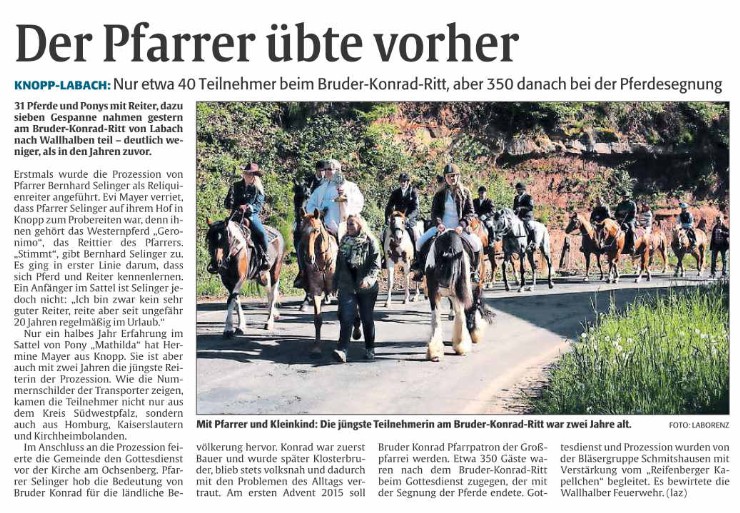 Der Pfarrer übte vorher

KNOPP-LABACH: Nur etwa 40 Teilnehmer beim Bruder-Konrad-Ritt, aber 350 danach bei der Pferdesegnung

31 Pferde und Ponys mit Reiter, dazu sieben Gespanne nahmen gestern am Bruder-Konrad-Ritt von Labach nach Wallhalben teil – deutlich weniger, als in den Jahren zuvor.

Erstmals wurde die Prozession von Pfarrer Bernhard Selinger als Reliquienreiter angeführt. Evi Mayer verriet, dass Pfarrer Selinger auf ihrem Hof in Knopp zum Probereiten war, denn ihnen gehört das Westernpferd „Geronimo", das Reittier des Pfarrers. „Stimmt", gibt Bernhard Selinger zu. Es ging in erster Linie darum, dass sich Pferd und Reiter kennenlernen. Ein Anfänger im Sattel ist Selinger jedoch nicht: „Ich bin zwar kein sehr guter Reiter, reite aber seit ungefähr 20 Jahren regelmäßig im Urlaub."

Nur ein halbes Jahr Erfahrung im Sattel von Pony „Mathilda" hat Hermine Mayer aus Knopp. Sie ist aber auch mit zwei Jahren die jüngste Reiterin der Prozession. Wie die Nummernschilder der Transporter zeigen, kamen die Teilnehmer nicht nur aus dem Kreis Südwestpfalz, sondern auch aus Homburg, Kaiserslautern und Kirchheimbolanden.

Im Anschluss an die Prozession feierte die Gemeinde den Gottesdienst vor der Kirche am Ochsenberg. Pfarrer Selinger hob die Bedeutung von Bruder Konrad für die ländliche Bevölkerung hervor. Konrad war zuerst Bauer und wurde später Klosterbruder, blieb stets volksnah und dadurch mit den Problemen des Alltags vertraut. Am ersten Advent 2015 soll Bruder Konrad Pfarrpatron der Großpfarrei werden. Etwa 350 Gäste waren nach dem Bruder-Konrad-Ritt beim Gottesdienst zugegen, der mit der Segnung der Pferde endete. Gottesdienst und Prozession wurden von der Bläsergruppe Schmitshausen mit Verstärkung vom „Reifenberger Kapellchen" begleitet. Es bewirtete die Wallhalber Feuerwehr. (laz)

Mit Pfarrer und Kleinkind: Die jüngste Teilnehmerin am Bruder-Konrad-Ritt war zwei Jahre alt.
FOTO: LABORENZ